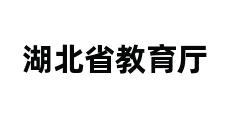 湖北省教育厅